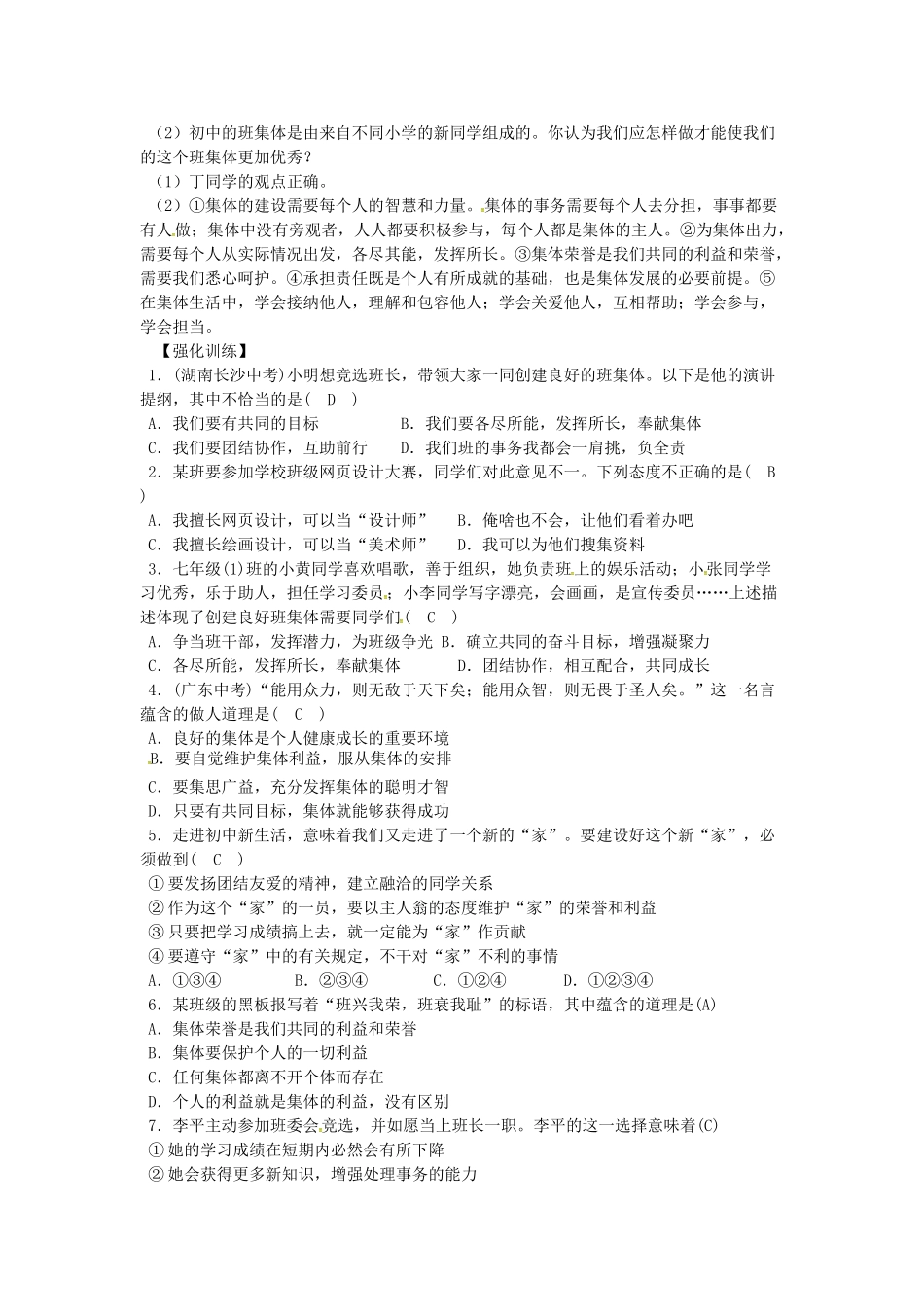 （2）初中的班集体是由来自不同小学的新同学组成的。你认为我们应怎样做才能使我们的这个班集体更加优秀？

（1）丁同学的观点正确。

（2）①集体的建设需要每个人的智慧和力量。集体的事务需要每个人去分担，事事都要有人做；集体中没有旁观者，人人都要积极参与，每个人都是集体的主人。②为集体出力，需要每个人从实际情况出发，各尽其能，发挥所长。③集体荣誉是我们共同的利益和荣誉，需要我们悉心呵护。④承担责任既是个人有所成就的基础，也是集体发展的必要前提。⑤在集体生活中，学会接纳他人，理解和包容他人；学会关爱他人，互相帮助；学会参与，学会担当。

【强化训练】

1．(湖南长沙中考)小明想竞选班长，带领大家一同创建良好的班集体。以下是他的演讲提纲，其中不恰当的是(　D　)

A．我们要有共同的目标　　　　B．我们要各尽所能，发挥所长，奉献集体
C．我们要团结协作，互助前行　　D．我们班的事务我都会一肩挑，负全责

2．某班要参加学校班级网页设计大赛，同学们对此意见不一。下列态度不正确的是(　B　)

A．我擅长网页设计，可以当“设计师”　　B．俺啥也不会，让他们看着办吧
C．我擅长绘画设计，可以当“美术师”　　D．我可以为他们搜集资料

3．七年级(1)班的小黄同学喜欢唱歌，善于组织，她负责班上的娱乐活动；小张同学学习优秀，乐于助人，担任学习委员；小李同学写字漂亮，会画画，是宣传委员……上述描述体现了创建良好班集体需要同学们(　C　)

A．争当班干部，发挥潜力，为班级争光 B．确立共同的奋斗目标，增强凝聚力
C．各尽所能，发挥所长，奉献集体　　　D．团结协作，相互配合，共同成长

4．(广东中考)“能用众力，则无敌于天下矣；能用众智，则无畏于圣人矣。”这一名言蕴含的做人道理是(　C　)

A．良好的集体是个人健康成长的重要环境
B．要自觉维护集体利益，服从集体的安排
C．要集思广益，充分发挥集体的聪明才智
D．只要有共同目标，集体就能够获得成功

5．走进初中新生活，意味着我们又走进了一个新的“家”。要建设好这个新“家”，必须做到(　C　)

①要发扬团结友爱的精神，建立融洽的同学关系
②作为这个“家”的一员，要以主人翁的态度维护“家”的荣誉和利益
③只要把学习成绩搞上去，就一定能为“家”作贡献
④要遵守“家”中的有关规定，不干对“家”不利的事情

A．①③④　　B．②③④　　C．①②④　　D．①②③④

6．某班级的黑板报写着“班兴我荣，班衰我耻”的标语，其中蕴含的道理是(A)

A．集体荣誉是我们共同的利益和荣誉
B．集体要保护个人的一切利益
C．任何集体都离不开个体而存在
D．个人的利益就是集体的利益，没有区别

7．李平主动参加班委会竞选，并如愿当上班长一职。李平的这一选择意味着(C)

①她的学习成绩在短期内必然会有所下降
②她会获得更多新知识，增强处理事务的能力